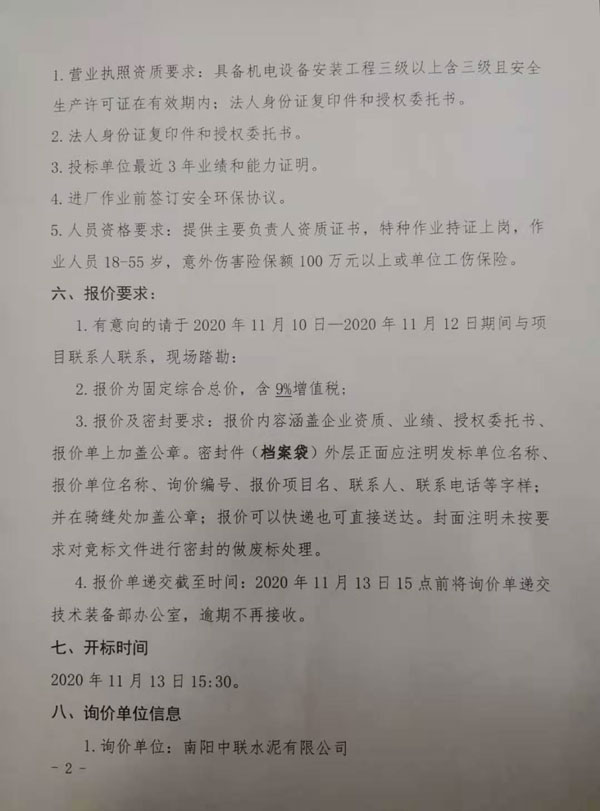 1. 营业执照资质要求：具备机电设备安装工程三级以上含三级且安全生产许可证在有效期内；法人身份证复印件和授权委托书。

2. 法人身份证复印件和授权委托书。

3. 投标单位最近 3 年业绩和能力证明。

4. 进厂作业前签订安全环保协议。

5. 人员资格要求：提供主要负责人资质证书，特种作业持证上岗，作业人员 18-55 岁，意外伤害险保额 100 万元以上或单位工伤保险。

六、报价要求：

1. 有意向的请于 2020 年 11 月 10 日—2020 年 11 月 12 日期间与项目联系人联系，现场踏勘；

2. 报价为固定综合总价，含 9%增值税；

3. 报价及密封要求：报价内容涵盖企业资质、业绩、授权委托书、报价单上加盖公章。密封件（档案袋）外层正面应注明发标单位名称、报价单位名称、询价编号、报价项目名、联系人、联系电话等字样；并在骑缝处加盖公章；报价可以快递也可直接送达。封面注明未按要求对竞标文件进行密封的做废标处理。

4. 报价单递交截至时间：2020 年 11 月 13 日 15 点前将询价单递交技术装备部办公室，逾期不再接收。

七、开标时间

2020 年 11 月 13 日 15:30。

八、询价单位信息

1. 询价单位：南阳中联水泥有限公司

- 2 -